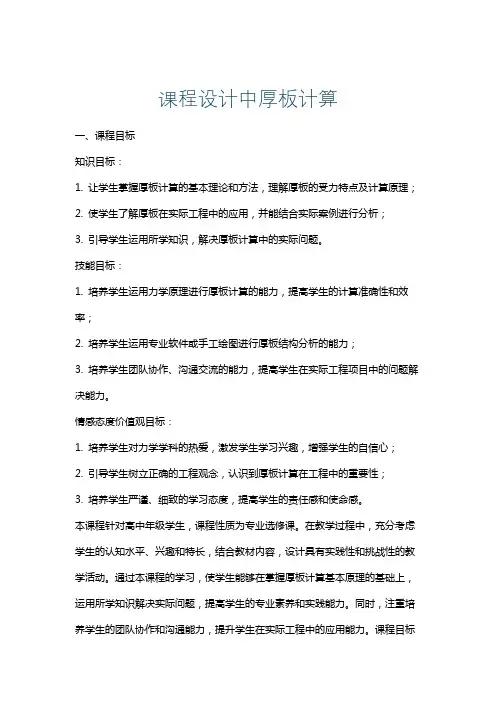 课程设计中厚板计算

一、课程目标

知识目标：

1. 让学生掌握厚板计算的基本理论和方法，理解厚板的受力特点及计算原理；

2. 使学生了解厚板在实际工程中的应用，并能结合实际案例进行分析；

3. 引导学生运用所学知识，解决厚板计算中的实际问题。

技能目标：

1. 培养学生运用力学原理进行厚板计算的能力，提高学生的计算准确性和效率；

2. 培养学生运用专业软件或手工绘图进行厚板结构分析的能力；

3. 培养学生团队协作、沟通交流的能力，提高学生在实际工程项目中的问题解决能力。

情感态度价值观目标：

1. 培养学生对力学学科的热爱，激发学生学习兴趣，增强学生的自信心；

2. 引导学生树立正确的工程观念，认识到厚板计算在工程中的重要性；

3. 培养学生严谨、细致的学习态度，提高学生的责任感和使命感。

本课程针对高中年级学生，课程性质为专业选修课。在教学过程中，充分考虑学生的认知水平、兴趣和特长，结合教材内容，设计具有实践性和挑战性的教学活动。通过本课程的学习，使学生能够在掌握厚板计算基本原理的基础上，运用所学知识解决实际问题，提高学生的专业素养和实践能力。同时，注重培养学生的团队协作和沟通能力，提升学生在实际工程中的应用能力。课程目标